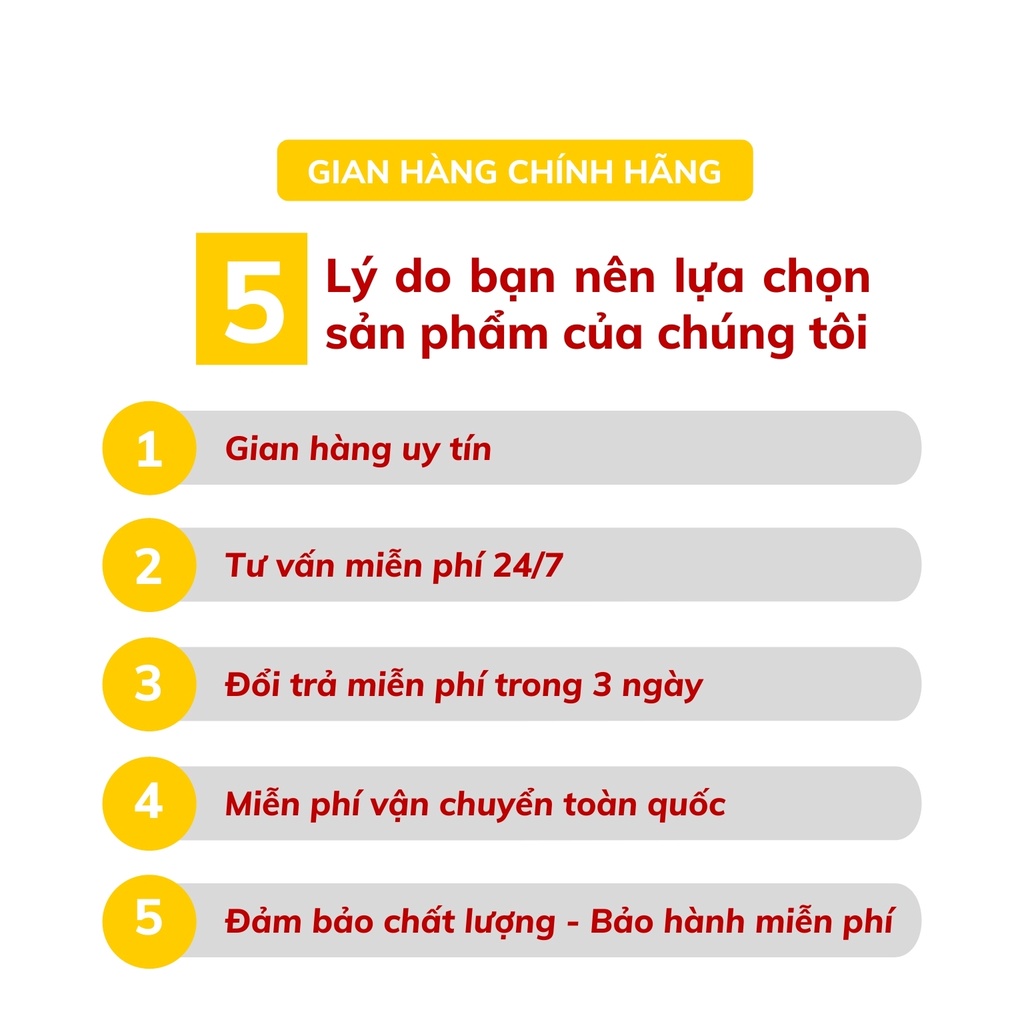 GIAN HÀNG CHÍNH HÃNG

5 Lý do bạn nên lựa chọn sản phẩm của chúng tôi

1 Gian hàng uy tín

2 Tư vấn miễn phí 24/7

3 Đổi trả miễn phí trong 3 ngày

4 Miễn phí vận chuyển toàn quốc

5 Đảm bảo chất lượng - Bảo hành miễn phí